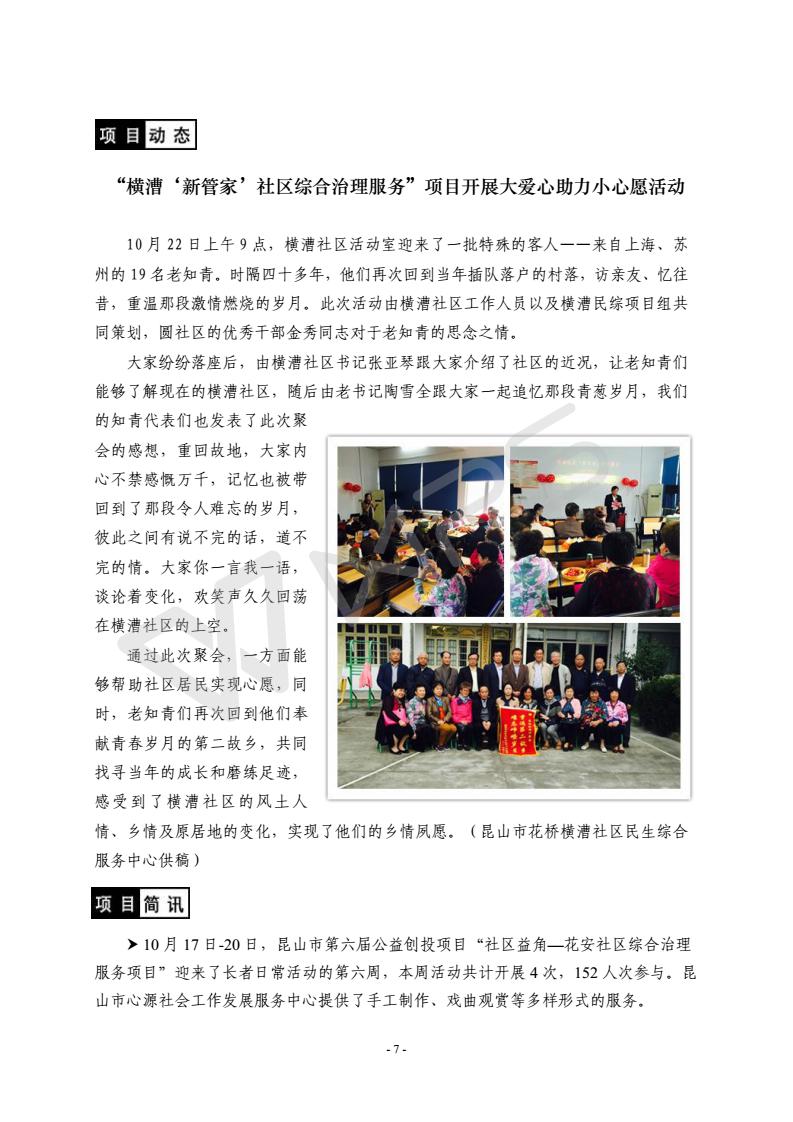 项目动态

“横漕‘新管家’社区综合治理服务”项目开展大爱心助力小心愿活动

10 月 22 日上午 9 点，横漕社区活动室迎来了一批特殊的客人——来自上海、苏州的 19 名老知青。时隔四十多年，他们再次回到当年插队落户的村落，访亲友、忆往昔，重温那段激情燃烧的岁月。此次活动由横漕社区工作人员以及横漕民综项目组共同策划，圆社区的优秀干部金秀同志对于老知青的思念之情。

大家纷纷落座后，由横漕社区书记张亚琴跟大家介绍了社区的近况，让老知青们能够了解现在的横漕社区，随后由老书记陶雪全跟大家一起追忆那段青葱岁月，我们的知青代表们也发表了此次聚会的感想，重回故地，大家内心不禁感慨万千，记忆也被带回到了那段令人难忘的岁月，彼此之间有说不完的话，道不完的情。大家你一言我一语，谈论着变化，欢笑声久久回荡在横漕社区的上空。

通过此次聚会，一方面能够帮助社区居民实现心愿，同时，老知青们再次回到他们奉献青春岁月的第二故乡，共同找寻当年的成长和磨练足迹，感受到了横漕社区的风土人情、乡情及原居地的变化，实现了他们的乡情夙愿。（昆山市花桥横漕社区民生综合服务中心供稿）

项目简讯

➤ 10 月 17 日-20 日，昆山市第六届公益创投项目“社区益角—花安社区综合治理服务项目”迎来了长者日常活动的第六周，本周活动共计开展 4 次，152 人次参与。昆山市心源社会工作发展服务中心提供了手工制作、戏曲观赏等多样形式的服务。

- 7 -